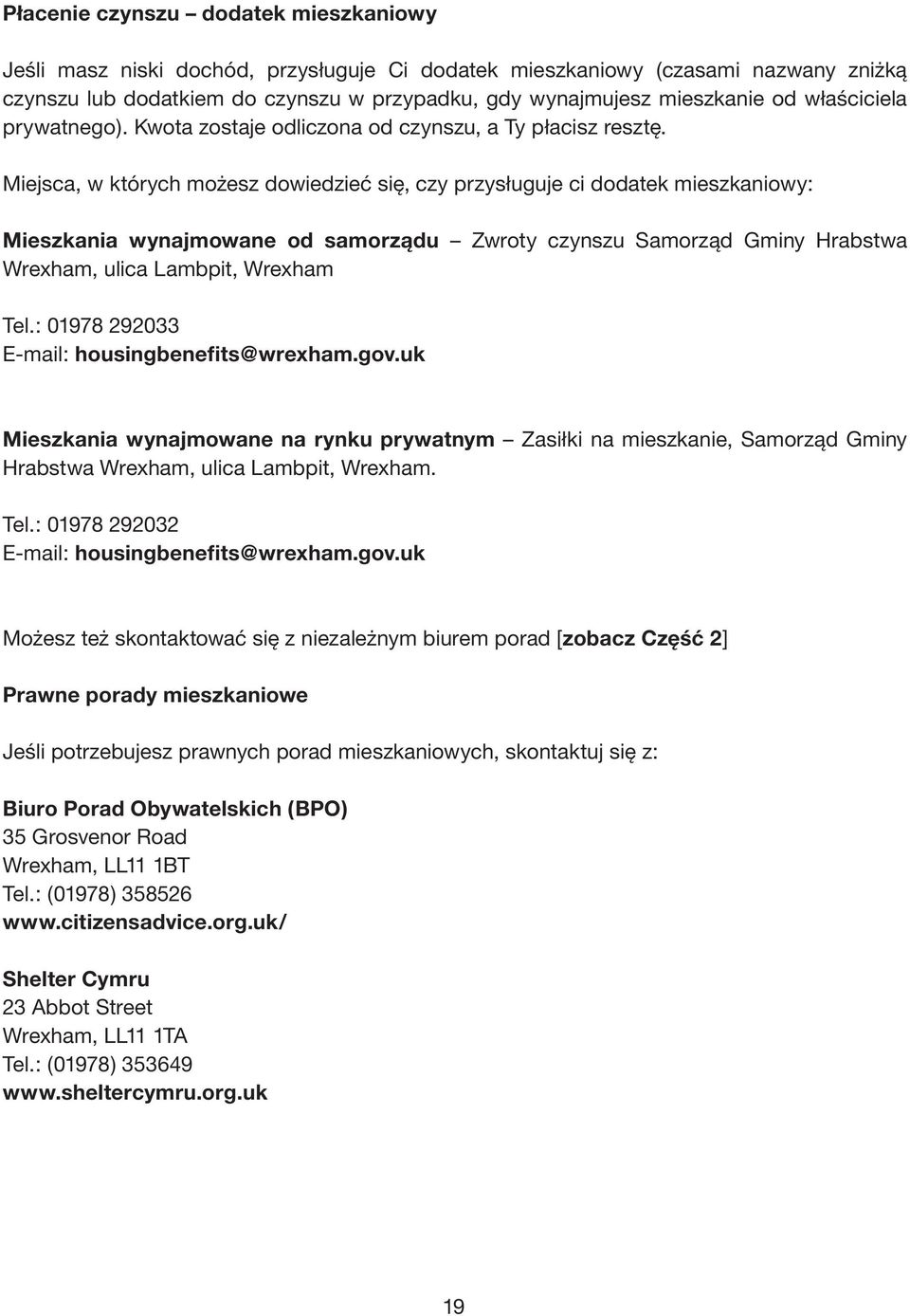 Płacenie czynszu – dodatek mieszkaniowy

Jeśli masz niski dochód, przysługuje Ci dodatek mieszkaniowy (czasami nazwany zniżką czynszu lub dodatkiem do czynszu w przypadku, gdy wynajmujesz mieszkanie od właściciela prywatnego). Kwota zostaje odliczona od czynszu, a Ty płacisz resztę.

Miejsca, w których możesz dowiedzieć się, czy przysługuje ci dodatek mieszkaniowy:

Mieszkania wynajmowane od samorządu – Zwroty czynszu Samorząd Gminy Hrabstwa Wrexham, ulica Lambpit, Wrexham

Tel.: 01978 292033
E-mail: housingbenefits@wrexham.gov.uk

Mieszkania wynajmowane na rynku prywatnym – Zasiłki na mieszkanie, Samorząd Gminy Hrabstwa Wrexham, ulica Lambpit, Wrexham.

Tel.: 01978 292032
E-mail: housingbenefits@wrexham.gov.uk

Możesz też skontaktować się z niezależnym biurem porad [zobacz Część 2]

Prawne porady mieszkaniowe

Jeśli potrzebujesz prawnych porad mieszkaniowych, skontaktuj się z:

Biuro Porad Obywatelskich (BPO)
35 Grosvenor Road
Wrexham, LL11 1BT
Tel.: (01978) 358526
www.citizensadvice.org.uk/

Shelter Cymru
23 Abbot Street
Wrexham, LL11 1TA
Tel.: (01978) 353649
www.sheltercymru.org.uk

19